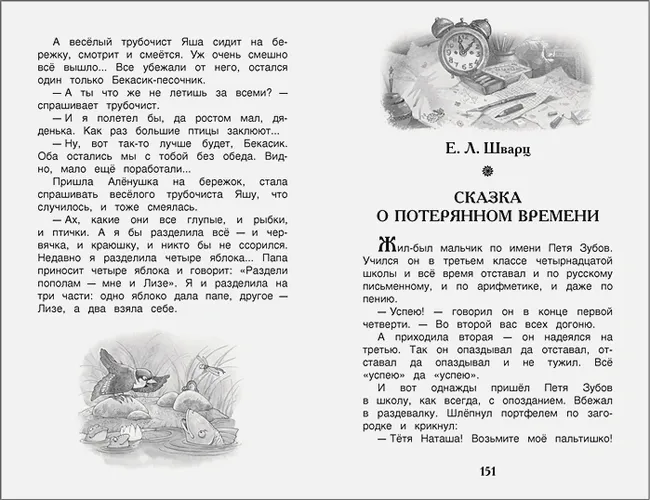 А весёлый трубочист Яша сидит на бережку, смотрит и смеётся. Уж очень смешно всё вышло... Все убежали от него, остался один только Бекасик-песочник.

— А ты что же не летишь за всеми? — спрашивает трубочист.

— И я полетел бы, да ростом мал, дяденька. Как раз большие птицы заклюют...

— Ну, вот так-то лучше будет, Бекасик. Оба остались мы с тобой без обеда. Видно, мало ещё поработали...

Пришла Алёнушка на бережок, стала спрашивать весёлого трубочиста Яшу, что случилось, и тоже смеялась.

— Ах, какие они все глупые, и рыбки, и птички. А я бы разделила всё — и червячка, и краюшку, и никто бы не ссорился. Недавно я разделила четыре яблока... Папа приносит четыре яблока и говорит: «Раздели пополам — мне и Лизе». Я и разделила на три части: одно яблоко дала папе, другое — Лизе, а два взяла себе.

Е. Л. Шварц

СКАЗКА О ПОТЕРЯННОМ ВРЕМЕНИ

Жил-был мальчик по имени Петя Зубов. Учился он в третьем классе четырнадцатой школы и всё время отставал и по русскому письменному, и по арифметике, и даже по пению.

— Успею! — говорил он в конце первой четверти. — Во второй вас всех догоню.

А приходила вторая — он надеялся на третью. Так он опаздывал да отставал, отставал да опаздывал и не тужил. Всё «успею» да «успею».

И вот однажды пришёл Петя Зубов в школу, как всегда, с опозданием. Вбежал в раздевалку. Шлёпнул портфелем по загородке и крикнул:

— Тётя Наташа! Возьмите моё пальтишко!

151